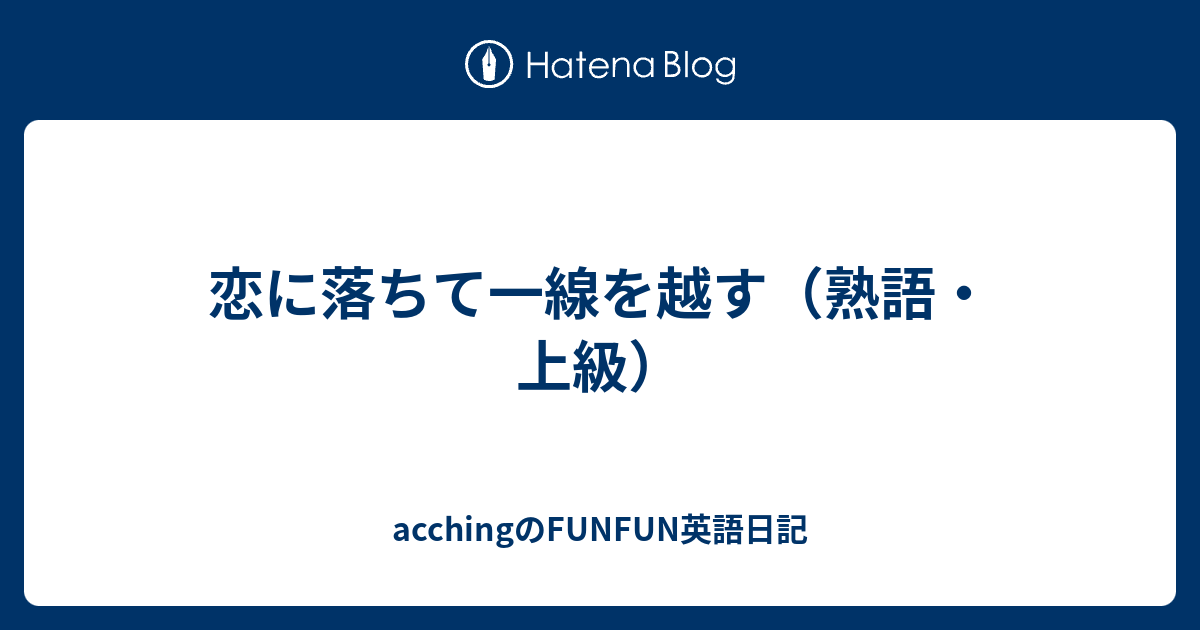 Hatena Blog

恋に落ちて一線を越す（熟語・上級）

acchingのFUNFUN英語日記